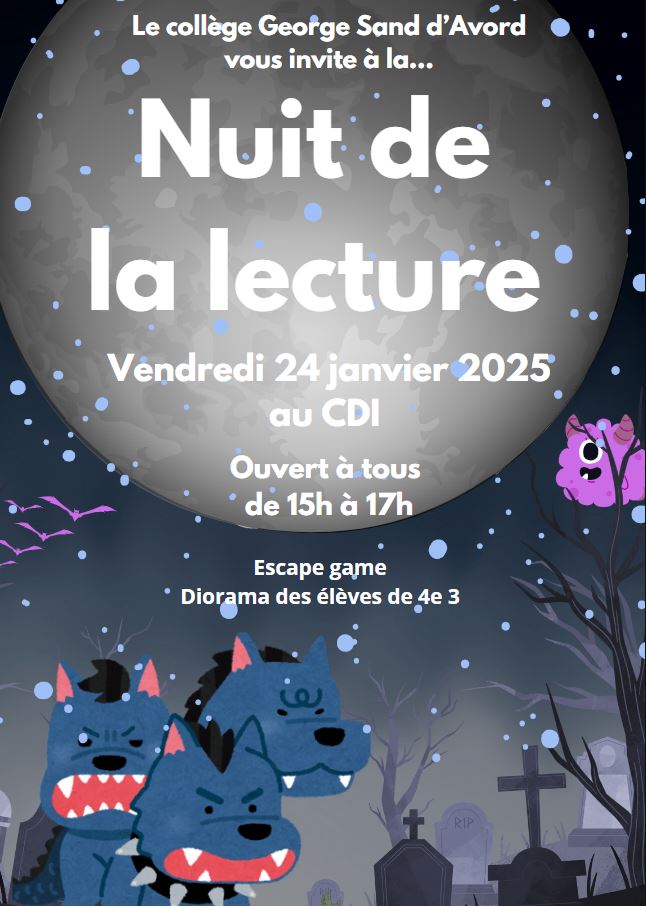 Le collège George Sand d'Avord
vous invite à la...

Nuit de
la lecture

Vendredi 24 janvier 2025
au CDI

Ouvert à tous
de 15h à 17h

Escape game
Diorama des élèves de 4e 3

RIP